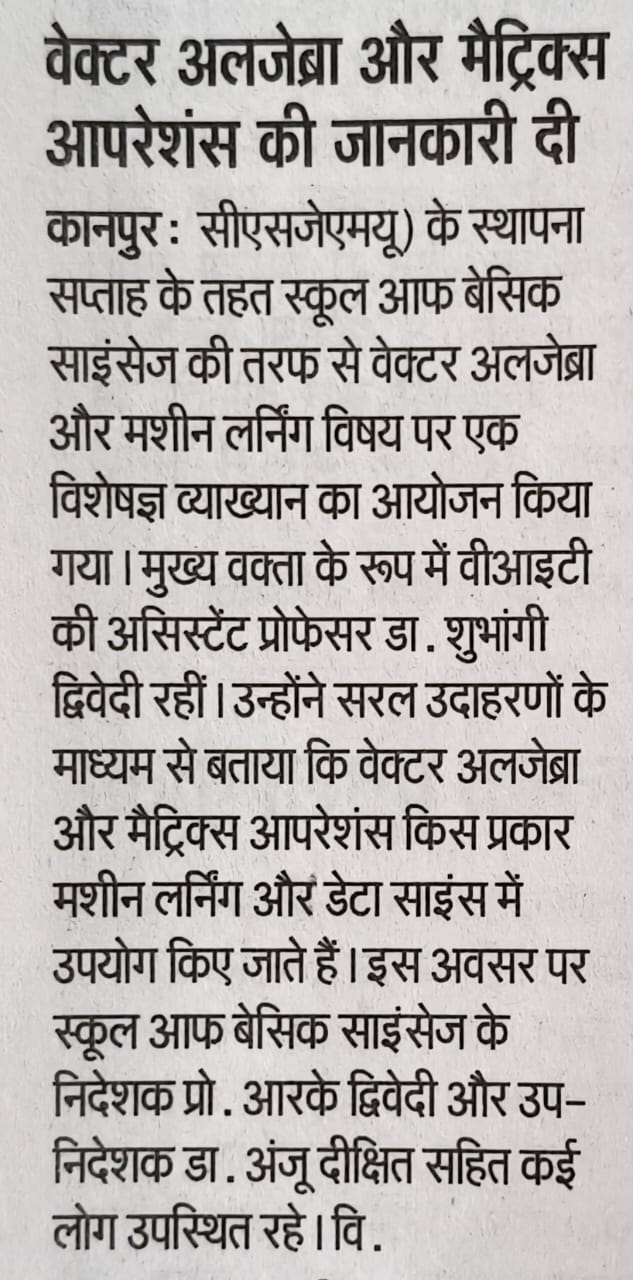 वेक्टर अलजेब्रा और मैट्रिक्स आपरेशंस की जानकारी दी

कानपुर : सीएसजेएमयू) के स्थापना सप्ताह के तहत स्कूल आफ बेसिक साइंसेज की तरफ से वेक्टर अलजेब्रा और मशीन लर्निंग विषय पर एक विशेषज्ञ व्याख्यान का आयोजन किया गया। मुख्य वक्ता के रूप में वीआइटी की असिस्टेंट प्रोफेसर डा. शुभांगी द्विवेदी रहीं। उन्होंने सरल उदाहरणों के माध्यम से बताया कि वेक्टर अलजेब्रा और मैट्रिक्स आपरेशंस किस प्रकार मशीन लर्निंग और डेटा साइंस में उपयोग किए जाते हैं। इस अवसर पर स्कूल आफ बेसिक साइंसेज के निदेशक प्रो. आरके द्विवेदी और उप-निदेशक डा. अंजू दीक्षित सहित कई लोग उपस्थित रहे। वि.